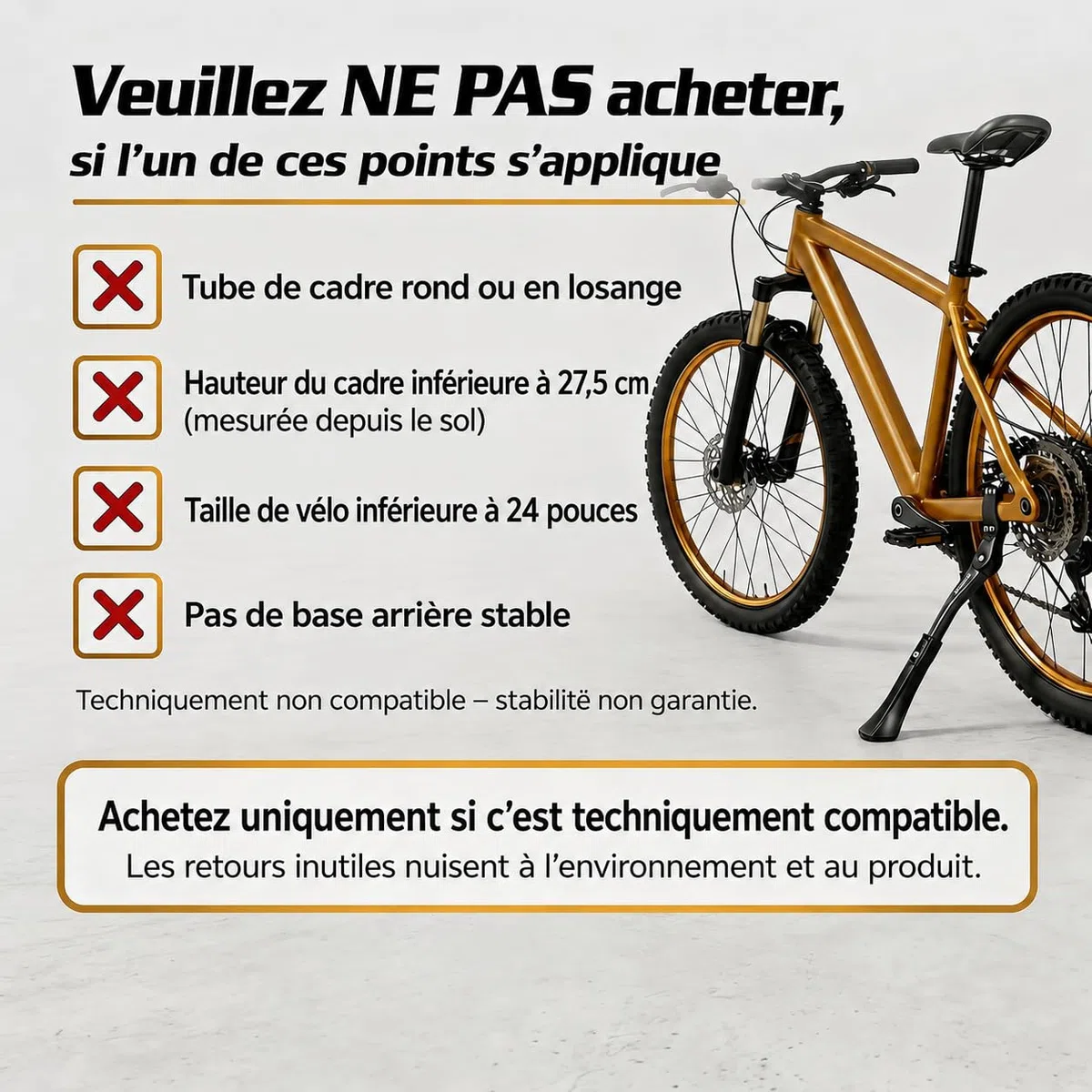 Veuillez NE PAS acheter,
si l'un de ces points s'applique

Tube de cadre rond ou en losange

Hauteur du cadre inférieure à 27,5 cm (mesurée depuis le sol)

Taille de vélo inférieure à 24 pouces

Pas de base arrière stable

Techniquement non compatible – stabilitë non garantie.

Achetez uniquement si c'est techniquement compatible.
Les retours inutiles nuisent à l'environnement et au produit.